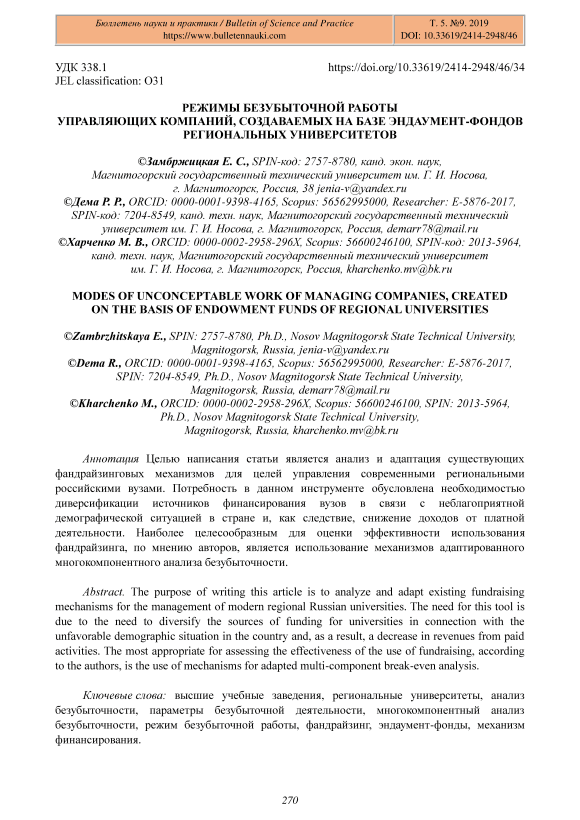 Бюллетень науки и практики / Bulletin of Science and Practice
https://www.bulletennauki.com

Т. 5. №9. 2019
DOI: 10.33619/2414-2948/46

УДК 338.1
JEL classification: O31

https://doi.org/10.33619/2414-2948/46/34

РЕЖИМЫ БЕЗУБЫТОЧНОЙ РАБОТЫ УПРАВЛЯЮЩИХ КОМПАНИЙ, СОЗДАВАЕМЫХ НА БАЗЕ ЭНДАУМЕНТ-ФОНДОВ РЕГИОНАЛЬНЫХ УНИВЕРСИТЕТОВ

©Замбржицкая Е. С., SPIN-код: 2757-8780, канд. экон. наук, Магнитогорский государственный технический университет им. Г. И. Носова, г. Магнитогорск, Россия, 38 jenia-v@yandex.ru
©Дема Р. Р., ORCID: 0000-0001-9398-4165, Scopus: 56562995000, Researcher: E-5876-2017, SPIN-код: 7204-8549, канд. техн. наук, Магнитогорский государственный технический университет им. Г. И. Носова, г. Магнитогорск, Россия, demarr78@mail.ru
©Харченко М. В., ORCID: 0000-0002-2958-296X, Scopus: 56600246100, SPIN-код: 2013-5964, канд. техн. наук, Магнитогорский государственный технический университет им. Г. И. Носова, г. Магнитогорск, Россия, kharchenko.mv@bk.ru

MODES OF UNCONCEPTABLE WORK OF MANAGING COMPANIES, CREATED ON THE BASIS OF ENDOWMENT FUNDS OF REGIONAL UNIVERSITIES

©Zambrzhitskaya E., SPIN: 2757-8780, Ph.D., Nosov Magnitogorsk State Technical University, Magnitogorsk, Russia, jenia-v@yandex.ru
©Dema R., ORCID: 0000-0001-9398-4165, Scopus: 56562995000, Researcher: E-5876-2017, SPIN: 7204-8549, Ph.D., Nosov Magnitogorsk State Technical University, Magnitogorsk, Russia, demarr78@mail.ru
©Kharchenko M., ORCID: 0000-0002-2958-296X, Scopus: 56600246100, SPIN: 2013-5964, Ph.D., Nosov Magnitogorsk State Technical University, Magnitogorsk, Russia, kharchenko.mv@bk.ru

Аннотация Целью написания статьи является анализ и адаптация существующих фандрайзинговых механизмов для целей управления современными региональными российскими вузами. Потребность в данном инструменте обусловлена необходимостью диверсификации источников финансирования вузов в связи с неблагоприятной демографической ситуацией в стране и, как следствие, снижение доходов от платной деятельности. Наиболее целесообразным для оценки эффективности использования фандрайзинга, по мнению авторов, является использование механизмов адаптированного многокомпонентного анализа безубыточности.

Abstract. The purpose of writing this article is to analyze and adapt existing fundraising mechanisms for the management of modern regional Russian universities. The need for this tool is due to the need to diversify the sources of funding for universities in connection with the unfavorable demographic situation in the country and, as a result, a decrease in revenues from paid activities. The most appropriate for assessing the effectiveness of the use of fundraising, according to the authors, is the use of mechanisms for adapted multi-component break-even analysis.

Ключевые слова: высшие учебные заведения, региональные университеты, анализ безубыточности, параметры безубыточной деятельности, многокомпонентный анализ безубыточности, режим безубыточной работы, фандрайзинг, эндаумент-фонды, механизм финансирования.

270